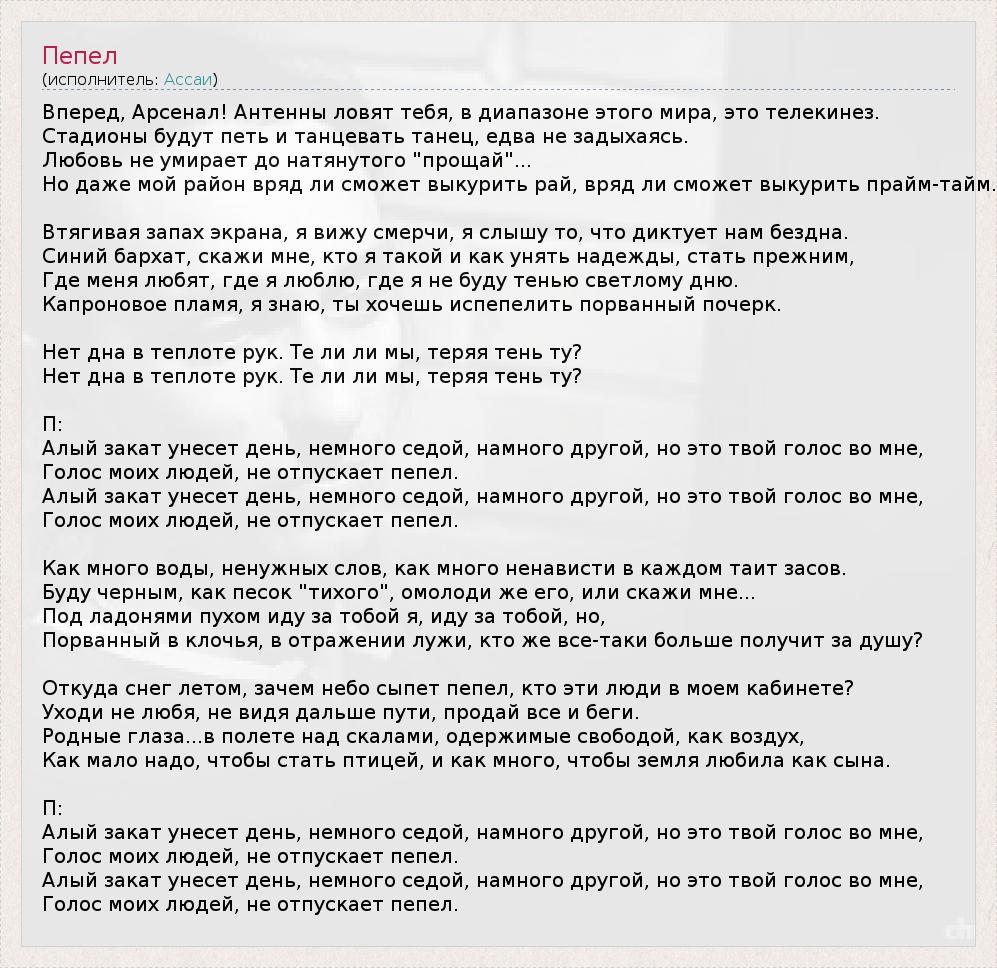 Пепел
(исполнитель: Ассаи)

Вперед, Арсенал! Антенны ловят тебя, в диапазоне этого мира, это телекинез.
Стадионы будут петь и танцевать танец, едва не задыхаясь.
Любовь не умирает до натянутого "прощай"...
Но даже мой район вряд ли сможет выкурить рай, вряд ли сможет выкурить прайм-тайм.

Втягивая запах экрана, я вижу смерчи, я слышу то, что диктует нам бездна.
Синий бархат, скажи мне, кто я такой и как унять надежды, стать прежним,
Где меня любят, где я люблю, где я не буду тенью светлому дню.
Капроновое пламя, я знаю, ты хочешь испепелить порванный почерк.

Нет дна в теплоте рук. Те ли ли мы, теряя тень ту?
Нет дна в теплоте рук. Те ли ли мы, теряя тень ту?

П:
Алый закат унесет день, немного седой, намного другой, но это твой голос во мне,
Голос моих людей, не отпускает пепел.
Алый закат унесет день, немного седой, намного другой, но это твой голос во мне,
Голос моих людей, не отпускает пепел.

Как много воды, ненужных слов, как много ненависти в каждом таит засов.
Буду черным, как песок "тихого", омолоди же его, или скажи мне...
Под ладонями пухом иду за тобой я, иду за тобой, но,
Порванный в клочья, в отражении лужи, кто же все-таки больше получит за душу?

Откуда снег летом, зачем небо сыпет пепел, кто эти люди в моем кабинете?
Уходи не любя, не видя дальше пути, продай все и беги.
Родные глаза...в полете над скалами, одержимые свободой, как воздух,
Как мало надо, чтобы стать птицей, и как много, чтобы земля любила как сына.

П:
Алый закат унесет день, немного седой, намного другой, но это твой голос во мне,
Голос моих людей, не отпускает пепел.
Алый закат унесет день, немного седой, намного другой, но это твой голос во мне,
Голос моих людей, не отпускает пепел.